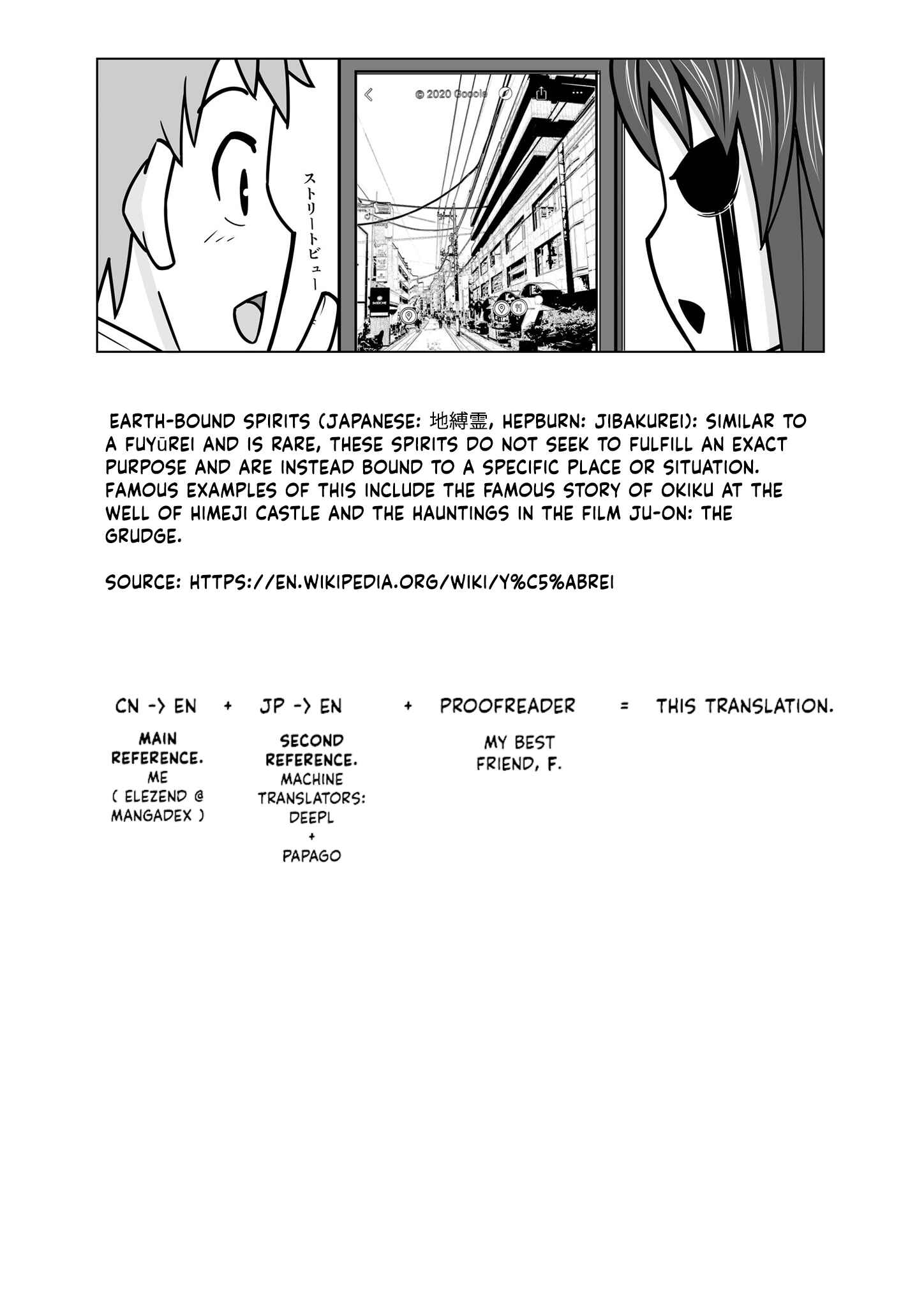 ストリートビュー

© 2020 Google

EARTH-BOUND SPIRITS (JAPANESE: 地縛霊, HEPBURN: JIBAKUREI): SIMILAR TO A FUYŪREI AND IS RARE, THESE SPIRITS DO NOT SEEK TO FULFILL AN EXACT PURPOSE AND ARE INSTEAD BOUND TO A SPECIFIC PLACE OR SITUATION. FAMOUS EXAMPLES OF THIS INCLUDE THE FAMOUS STORY OF OKIKU AT THE WELL OF HIMEJI CASTLE AND THE HAUNTINGS IN THE FILM JU-ON: THE GRUDGE.

SOURCE: HTTPS://EN.WIKIPEDIA.ORG/WIKI/Y%C5%ABREI

CN -> EN + JP -> EN + PROOFREADER = THIS TRANSLATION.

MAIN REFERENCE. ME ( ELEZEND @ MANGADEX )

SECOND REFERENCE. MACHINE TRANSLATORS: DEEPL + PAPAGO

MY BEST FRIEND, F.